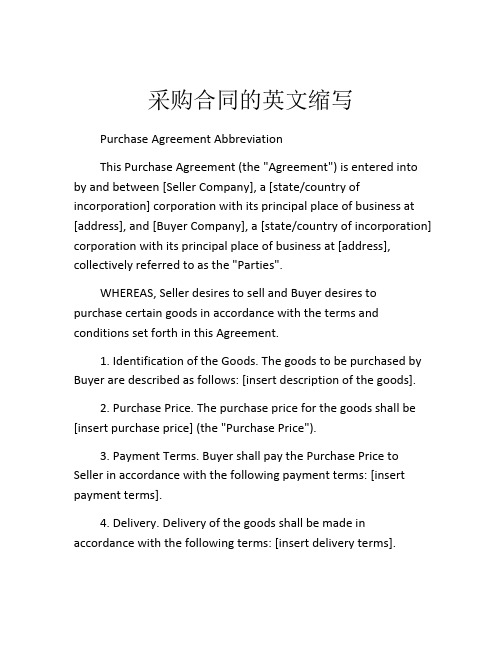 采购合同的英文缩写

Purchase Agreement Abbreviation

This Purchase Agreement (the "Agreement") is entered into by and between [Seller Company], a [state/country of incorporation] corporation with its principal place of business at [address], and [Buyer Company], a [state/country of incorporation] corporation with its principal place of business at [address], collectively referred to as the "Parties".

WHEREAS, Seller desires to sell and Buyer desires to purchase certain goods in accordance with the terms and conditions set forth in this Agreement.

1. Identification of the Goods. The goods to be purchased by Buyer are described as follows: [insert description of the goods].

2. Purchase Price. The purchase price for the goods shall be [insert purchase price] (the "Purchase Price").

3. Payment Terms. Buyer shall pay the Purchase Price to Seller in accordance with the following payment terms: [insert payment terms].

4. Delivery. Delivery of the goods shall be made in accordance with the following terms: [insert delivery terms].